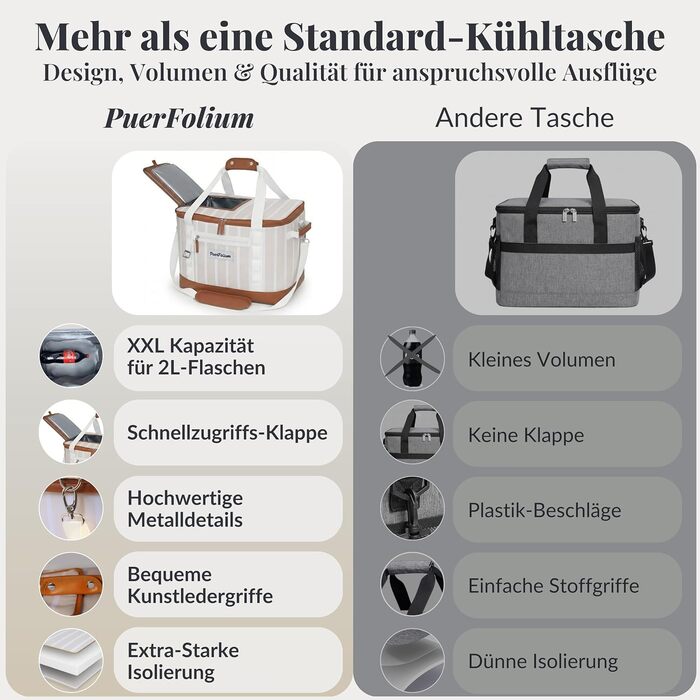 Mehr als eine Standard-Kühltasche
Design, Volumen & Qualität für anspruchsvolle Ausflüge

PuerFolium

PuerFolium

XXL Kapazität für 2L-Flaschen

Schnellzugriffs-Klappe

Hochwertige Metalldetails

Bequeme Kunstledergriffe

Extra-Starke Isolierung

Andere Tasche

Kleines Volumen

Keine Klappe

Plastik-Beschläge

Einfache Stoffgriffe

Dünne Isolierung